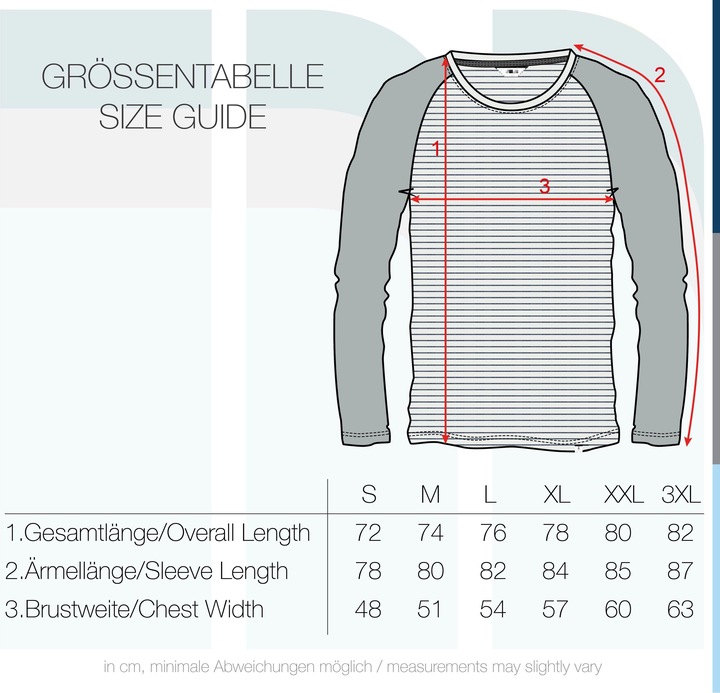 GRÖSSENTABELLE
SIZE GUIDE

1

2

3

| | S | M | L | XL | XXL | 3XL |
|---|---|---|---|---|---|---|
| 1.Gesamtlänge/Overall Length | 72 | 74 | 76 | 78 | 80 | 82 |
| 2.Ärmellänge/Sleeve Length | 78 | 80 | 82 | 84 | 85 | 87 |
| 3.Brustweite/Chest Width | 48 | 51 | 54 | 57 | 60 | 63 |

in cm, minimale Abweichungen möglich / measurements may slightly vary